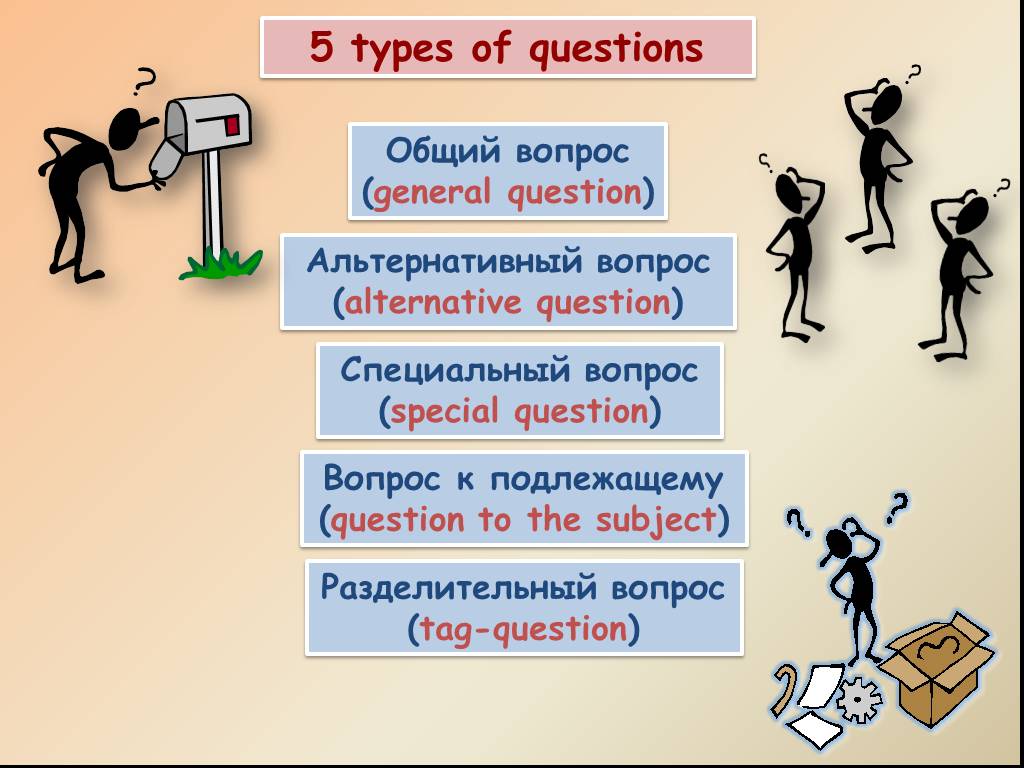 5 types of questions

Общий вопрос (general question)

Альтернативный вопрос (alternative question)

Специальный вопрос (special question)

Вопрос к подлежащему (question to the subject)

Разделительный вопрос (tag-question)

?

?

?

?

?

?